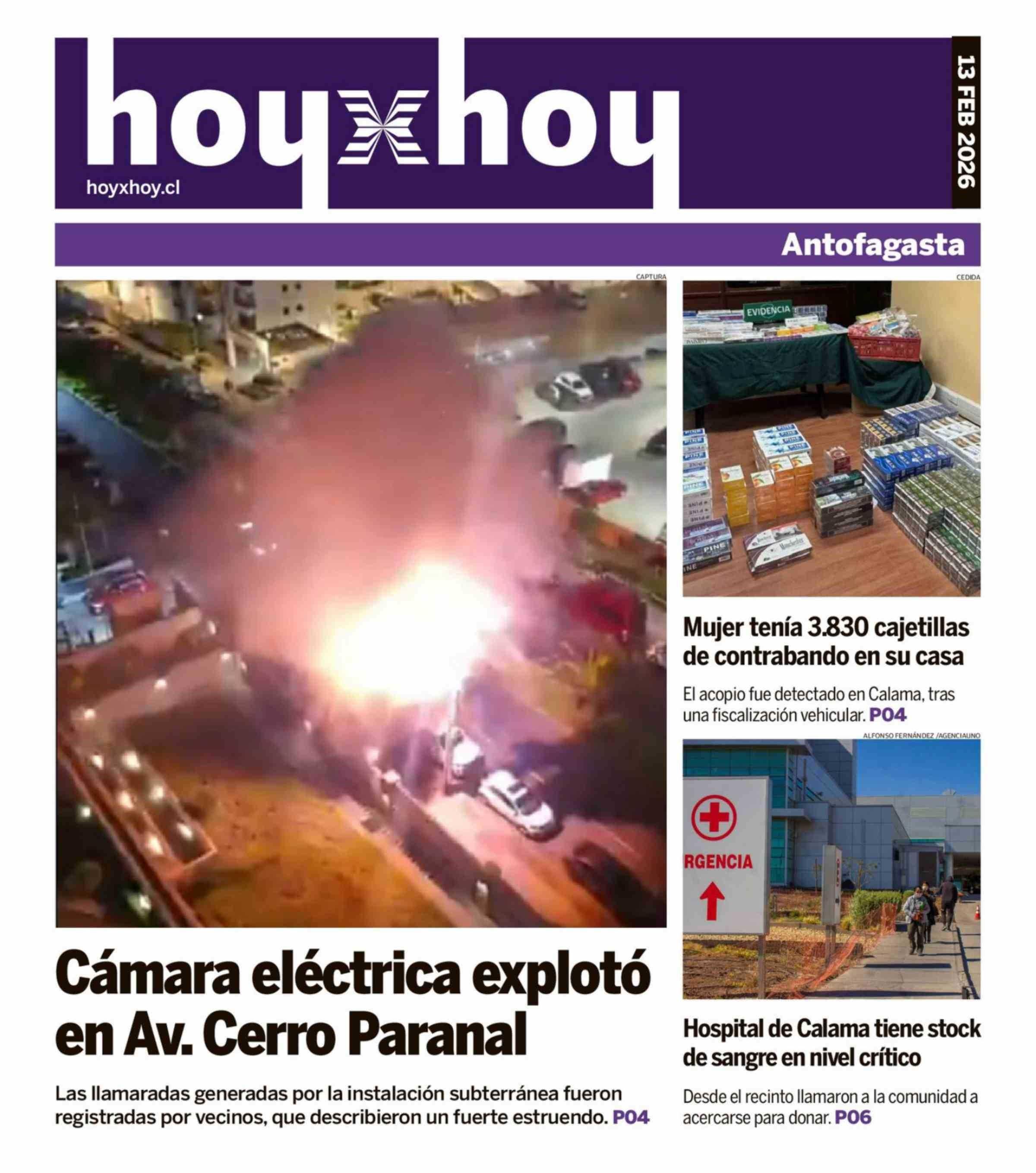 hoyxhoy
hoyxhoy.cl

13 FEB 2026

Antofagasta

CAPTURA

Cámara eléctrica explotó en Av. Cerro Paranal

Las llamaradas generadas por la instalación subterránea fueron registradas por vecinos, que describieron un fuerte estruendo. P04

CEDIDA

EVIDENCIA

Mujer tenía 3.830 cajetillas de contrabando en su casa

El acopio fue detectado en Calama, tras una fiscalización vehicular. P04

ALFONSO FERNÁNDEZ /AGENCIAUNO

RGENCIA

Hospital de Calama tiene stock de sangre en nivel crítico

Desde el recinto llamaron a la comunidad a acercarse para donar. P06